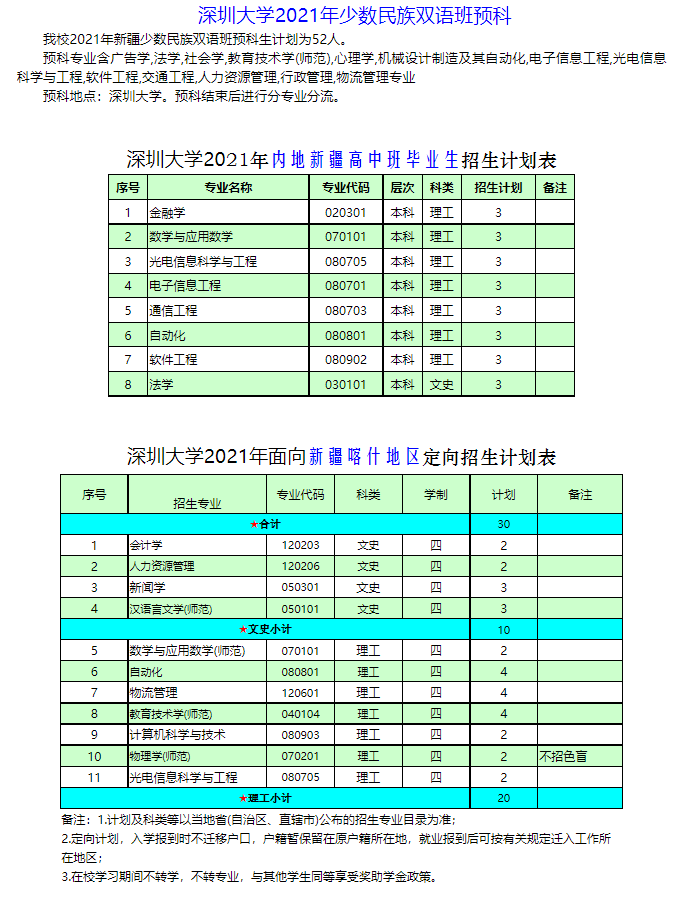 深圳大学2021年少数民族双语班预科

我校2021年新疆少数民族双语班预科生计划为52人。

预科专业含广告学,法学,社会学,教育技术学(师范),心理学,机械设计制造及其自动化,电子信息工程,光电信息科学与工程,软件工程,交通工程,人力资源管理,行政管理,物流管理专业

预科地点：深圳大学。预科结束后进行分专业分流。

深圳大学2021年内地新疆高中班毕业生招生计划表

| 序号 | 专业名称 | 专业代码 | 层次 | 科类 | 招生计划 | 备注 |
|---|---|---|---|---|---|---|
| 1 | 金融学 | 020301 | 本科 | 理工 | 3 | |
| 2 | 数学与应用数学 | 070101 | 本科 | 理工 | 3 | |
| 3 | 光电信息科学与工程 | 080705 | 本科 | 理工 | 3 | |
| 4 | 电子信息工程 | 080701 | 本科 | 理工 | 3 | |
| 5 | 通信工程 | 080703 | 本科 | 理工 | 3 | |
| 6 | 自动化 | 080801 | 本科 | 理工 | 3 | |
| 7 | 软件工程 | 080902 | 本科 | 理工 | 3 | |
| 8 | 法学 | 030101 | 本科 | 文史 | 3 | |

深圳大学2021年面向新疆喀什地区定向招生计划表

| 序号 | 招生专业 | 专业代码 | 科类 | 学制 | 计划 | 备注 |
|---|---|---|---|---|---|---|
| ★合计 | | | | | 30 | |
| 1 | 会计学 | 120203 | 文史 | 四 | 2 | |
| 2 | 人力资源管理 | 120206 | 文史 | 四 | 2 | |
| 3 | 新闻学 | 050301 | 文史 | 四 | 3 | |
| 4 | 汉语言文学(师范) | 050101 | 文史 | 四 | 3 | |
| ★文史小计 | | | | | 10 | |
| 5 | 数学与应用数学(师范) | 070101 | 理工 | 四 | 2 | |
| 6 | 自动化 | 080801 | 理工 | 四 | 4 | |
| 7 | 物流管理 | 120601 | 理工 | 四 | 4 | |
| 8 | 教育技术学(师范) | 040104 | 理工 | 四 | 4 | |
| 9 | 计算机科学与技术 | 080903 | 理工 | 四 | 2 | |
| 10 | 物理学(师范) | 070201 | 理工 | 四 | 2 | 不招色盲 |
| 11 | 光电信息科学与工程 | 080705 | 理工 | 四 | 2 | |
| ★理工小计 | | | | | 20 | |

备注：1.计划及科类等以当地省(自治区、直辖市)公布的招生专业目录为准;

2.定向计划，入学报到时不迁移户口，户籍暂保留在原户籍所在地，就业报到后可按有关规定迁入工作所在地区；

3.在校学习期间不转学，不转专业，与其他学生同等享受奖助学金政策。